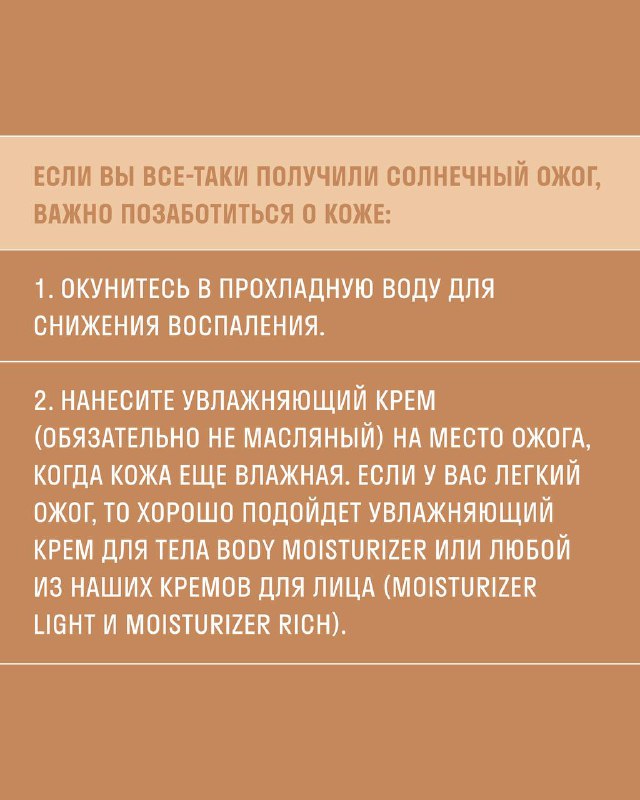 ЕСЛИ ВЫ ВСЕ-ТАКИ ПОЛУЧИЛИ СОЛНЕЧНЫЙ ОЖОГ, ВАЖНО ПОЗАБОТИТЬСЯ О КОЖЕ:

1. ОКУНИТЕСЬ В ПРОХЛАДНУЮ ВОДУ ДЛЯ СНИЖЕНИЯ ВОСПАЛЕНИЯ.

2. НАНЕСИТЕ УВЛАЖНЯЮЩИЙ КРЕМ (ОБЯЗАТЕЛЬНО НЕ МАСЛЯНЫЙ) НА МЕСТО ОЖОГА, КОГДА КОЖА ЕЩЕ ВЛАЖНАЯ. ЕСЛИ У ВАС ЛЕГКИЙ ОЖОГ, ТО ХОРОШО ПОДОЙДЕТ УВЛАЖНЯЮЩИЙ КРЕМ ДЛЯ ТЕЛА BODY MOISTURIZER ИЛИ ЛЮБОЙ ИЗ НАШИХ КРЕМОВ ДЛЯ ЛИЦА (MOISTURIZER LIGHT И MOISTURIZER RICH).